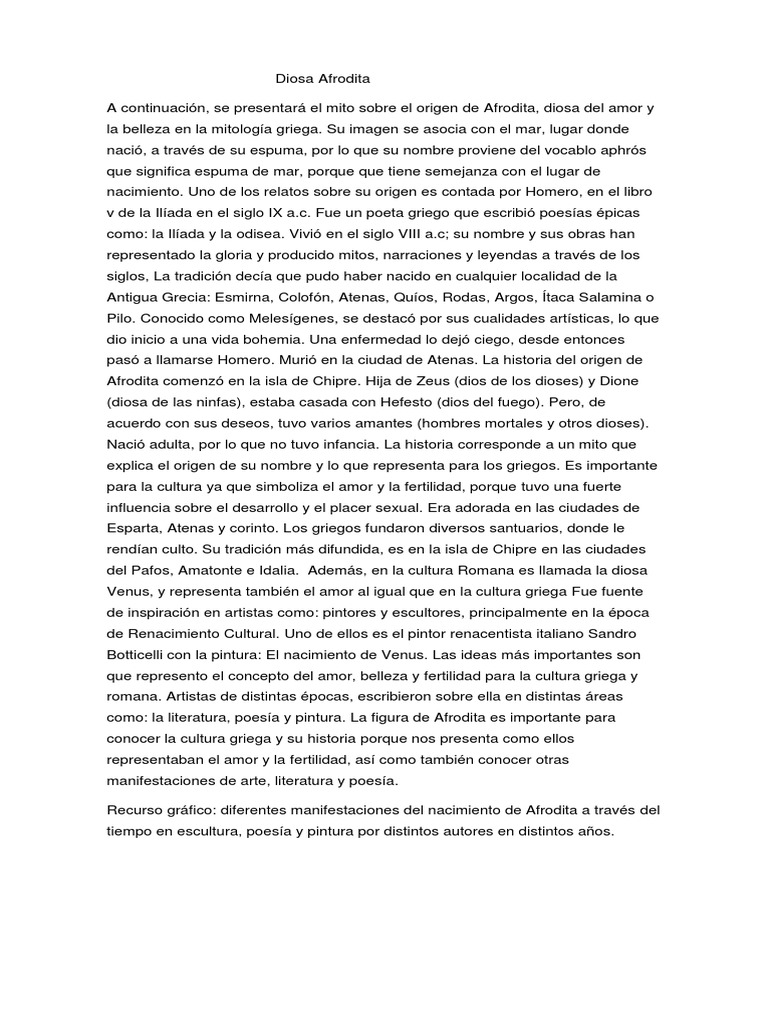 Diosa Afrodita

A continuación, se presentará el mito sobre el origen de Afrodita, diosa del amor y la belleza en la mitología griega. Su imagen se asocia con el mar, lugar donde nació, a través de su espuma, por lo que su nombre proviene del vocablo aphrós que significa espuma de mar, porque que tiene semejanza con el lugar de nacimiento. Uno de los relatos sobre su origen es contada por Homero, en el libro v de la Ilíada en el siglo IX a.c. Fue un poeta griego que escribió poesías épicas como: la Ilíada y la odisea. Vivió en el siglo VIII a.c; su nombre y sus obras han representado la gloria y producido mitos, narraciones y leyendas a través de los siglos, La tradición decía que pudo haber nacido en cualquier localidad de la Antigua Grecia: Esmirna, Colofón, Atenas, Quíos, Rodas, Argos, Ítaca Salamina o Pilo. Conocido como Melesígenes, se destacó por sus cualidades artísticas, lo que dio inicio a una vida bohemia. Una enfermedad lo dejó ciego, desde entonces pasó a llamarse Homero. Murió en la ciudad de Atenas. La historia del origen de Afrodita comenzó en la isla de Chipre. Hija de Zeus (dios de los dioses) y Dione (diosa de las ninfas), estaba casada con Hefesto (dios del fuego). Pero, de acuerdo con sus deseos, tuvo varios amantes (hombres mortales y otros dioses). Nació adulta, por lo que no tuvo infancia. La historia corresponde a un mito que explica el origen de su nombre y lo que representa para los griegos. Es importante para la cultura ya que simboliza el amor y la fertilidad, porque tuvo una fuerte influencia sobre el desarrollo y el placer sexual. Era adorada en las ciudades de Esparta, Atenas y corinto. Los griegos fundaron diversos santuarios, donde le rendían culto. Su tradición más difundida, es en la isla de Chipre en las ciudades del Pafos, Amatonte e Idalia. Además, en la cultura Romana es llamada la diosa Venus, y representa también el amor al igual que en la cultura griega Fue fuente de inspiración en artistas como: pintores y escultores, principalmente en la época de Renacimiento Cultural. Uno de ellos es el pintor renacentista italiano Sandro Botticelli con la pintura: El nacimiento de Venus. Las ideas más importantes son que represento el concepto del amor, belleza y fertilidad para la cultura griega y romana. Artistas de distintas épocas, escribieron sobre ella en distintas áreas como: la literatura, poesía y pintura. La figura de Afrodita es importante para conocer la cultura griega y su historia porque nos presenta como ellos representaban el amor y la fertilidad, así como también conocer otras manifestaciones de arte, literatura y poesía.

Recurso gráfico: diferentes manifestaciones del nacimiento de Afrodita a través del tiempo en escultura, poesía y pintura por distintos autores en distintos años.